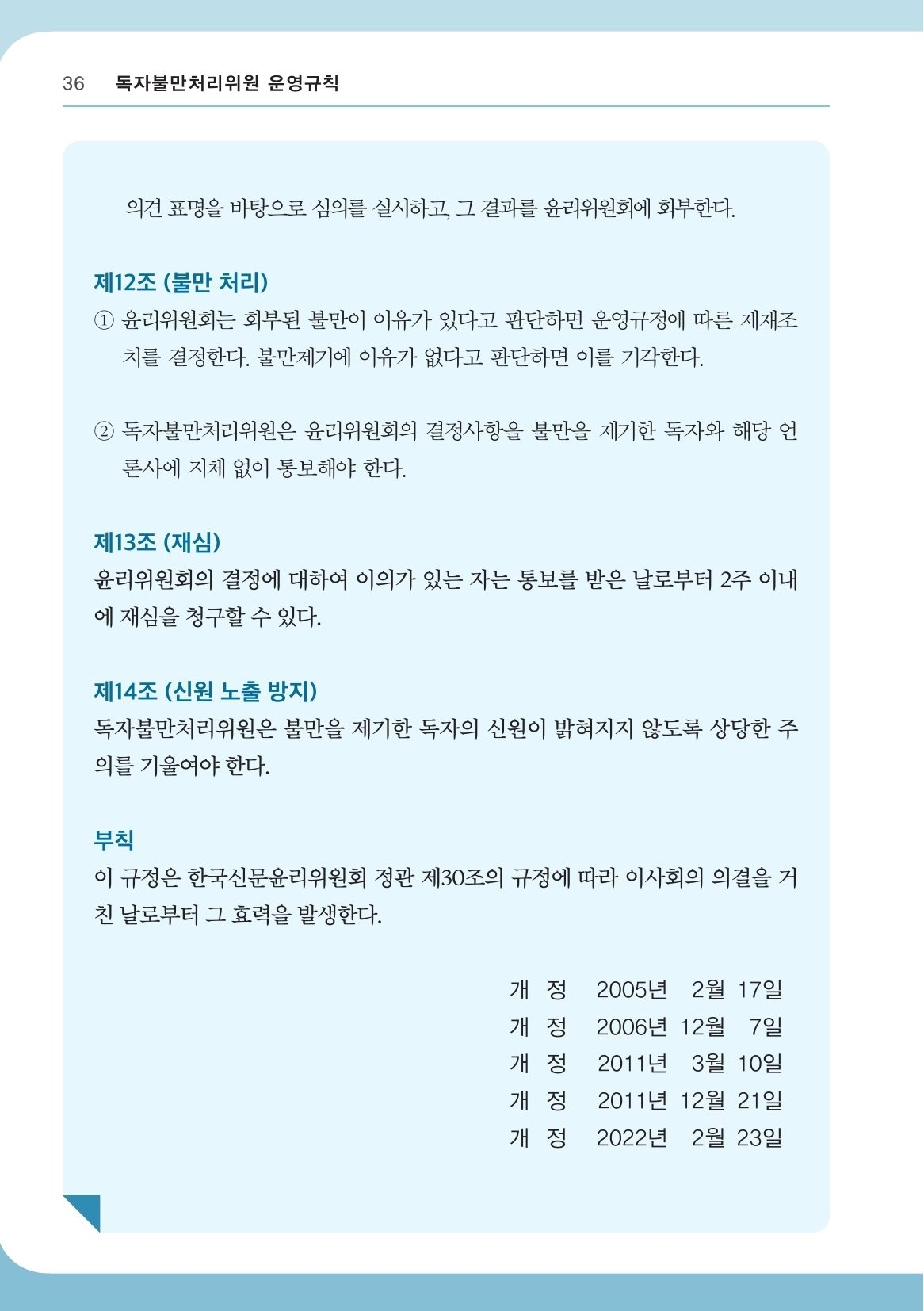 36 독자불만처리위원 운영규칙

의견 표명을 바탕으로 심의를 실시하고, 그 결과를 윤리위원회에 회부한다.

제12조 (불만 처리)
① 윤리위원회는 회부된 불만이 이유가 있다고 판단하면 운영규정에 따른 제재조치를 결정한다. 불만제기에 이유가 없다고 판단하면 이를 기각한다.

② 독자불만처리위원은 윤리위원회의 결정사항을 불만을 제기한 독자와 해당 언론사에 지체 없이 통보해야 한다.

제13조 (재심)
윤리위원회의 결정에 대하여 이의가 있는 자는 통보를 받은 날로부터 2주 이내에 재심을 청구할 수 있다.

제14조 (신원 노출 방지)
독자불만처리위원은 불만을 제기한 독자의 신원이 밝혀지지 않도록 상당한 주의를 기울여야 한다.

부칙
이 규정은 한국신문윤리위원회 정관 제30조의 규정에 따라 이사회의 의결을 거친 날로부터 그 효력을 발생한다.

개 정 2005년 2월 17일
개 정 2006년 12월 7일
개 정 2011년 3월 10일
개 정 2011년 12월 21일
개 정 2022년 2월 23일